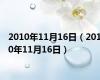 2010年11月16日（2010年11月16日）